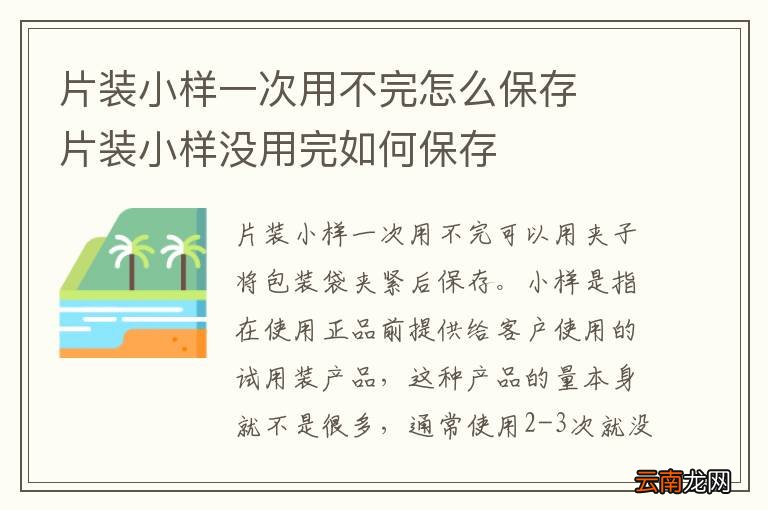 片装小样一次用不完怎么保存
片装小样没用完如何保存

片装小样一次用不完可以用夹子将包装袋夹紧后保存。小样是指在使用正品前提供给客户使用的试用装产品，这种产品的量本身就不是很多，通常使用2-3次就没

云南龙网